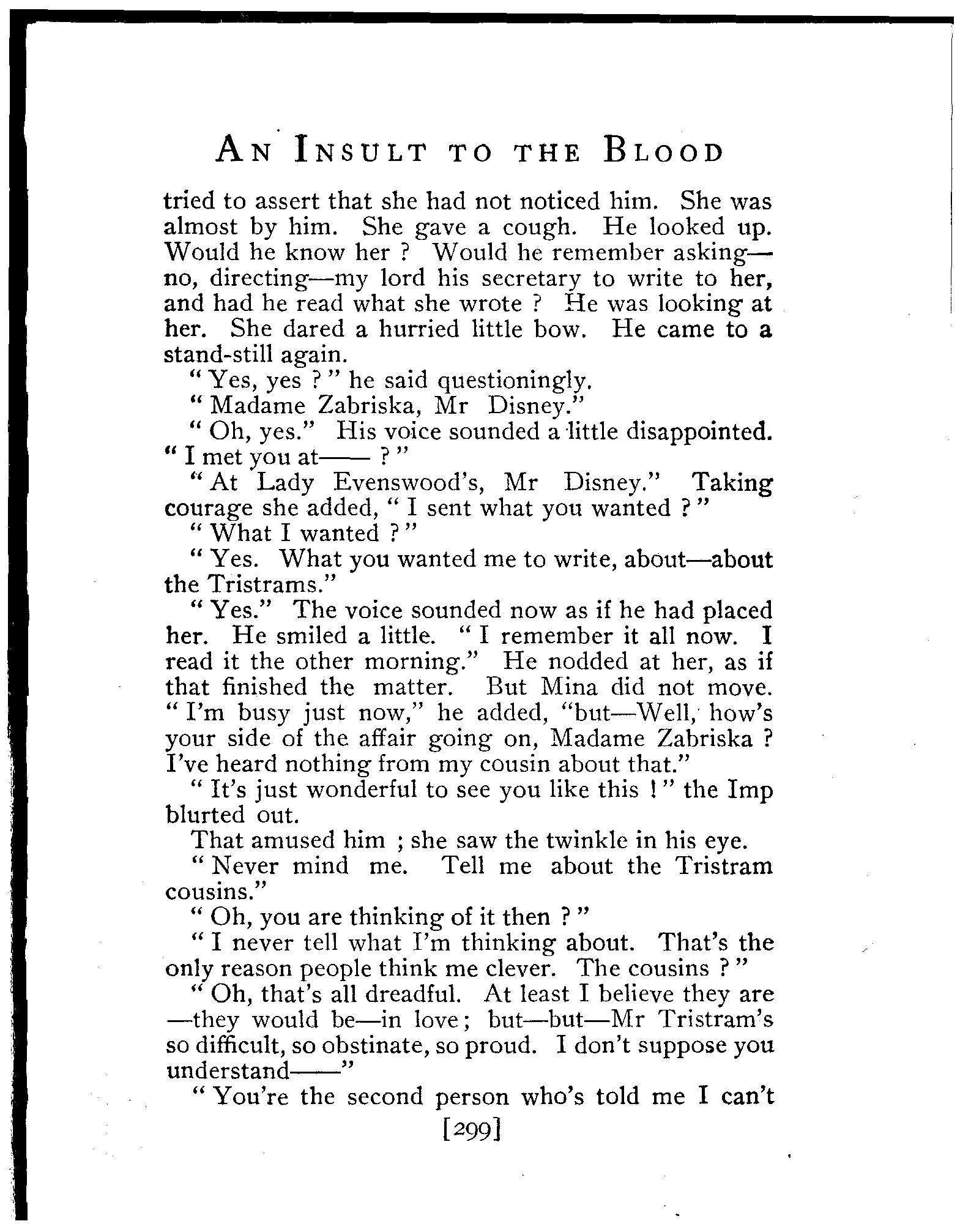 AN INSULT TO THE BLOOD

tried to assert that she had not noticed him. She was almost by him. She gave a cough. He looked up. Would he know her ? Would he remember asking—no, directing—my lord his secretary to write to her, and had he read what she wrote ? He was looking at her. She dared a hurried little bow. He came to a stand-still again.

" Yes, yes ? " he said questioningly.

" Madame Zabriska, Mr Disney."

" Oh, yes." His voice sounded a little disappointed. " I met you at—— ? "

" At Lady Evenswood's, Mr Disney." Taking courage she added, " I sent what you wanted ? "

" What I wanted ? "

" Yes. What you wanted me to write, about—about the Tristrams."

" Yes." The voice sounded now as if he had placed her. He smiled a little. " I remember it all now. I read it the other morning." He nodded at her, as if that finished the matter. But Mina did not move. " I'm busy just now," he added, "but—Well, how's your side of the affair going on, Madame Zabriska ? I've heard nothing from my cousin about that."

" It's just wonderful to see you like this ! " the Imp blurted out.

That amused him ; she saw the twinkle in his eye.

" Never mind me. Tell me about the Tristram cousins."

" Oh, you are thinking of it then ? "

" I never tell what I'm thinking about. That's the only reason people think me clever. The cousins ? "

" Oh, that's all dreadful. At least I believe they are—they would be—in love ; but—but—Mr Tristram's so difficult, so obstinate, so proud. I don't suppose you understand——"

" You're the second person who's told me I can't

[299]